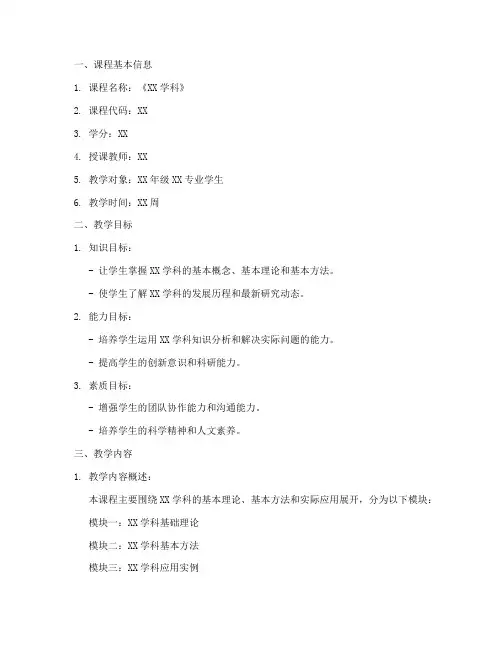 一、课程基本信息

1. 课程名称：《XX 学科》

2. 课程代码：XX

3. 学分：XX

4. 授课教师：XX

5. 教学对象：XX 年级 XX 专业学生

6. 教学时间：XX 周

二、教学目标

1. 知识目标：

- 让学生掌握 XX 学科的基本概念、基本理论和基本方法。

- 使学生了解 XX 学科的发展历程和最新研究动态。

2. 能力目标：

- 培养学生运用 XX 学科知识分析和解决实际问题的能力。

- 提高学生的创新意识和科研能力。

3. 素质目标：

- 增强学生的团队协作能力和沟通能力。

- 培养学生的科学精神和人文素养。

三、教学内容

1. 教学内容概述：

本课程主要围绕 XX 学科的基本理论、基本方法和实际应用展开，分为以下模块：

模块一：XX 学科基础理论

模块二：XX 学科基本方法

模块三：XX 学科应用实例